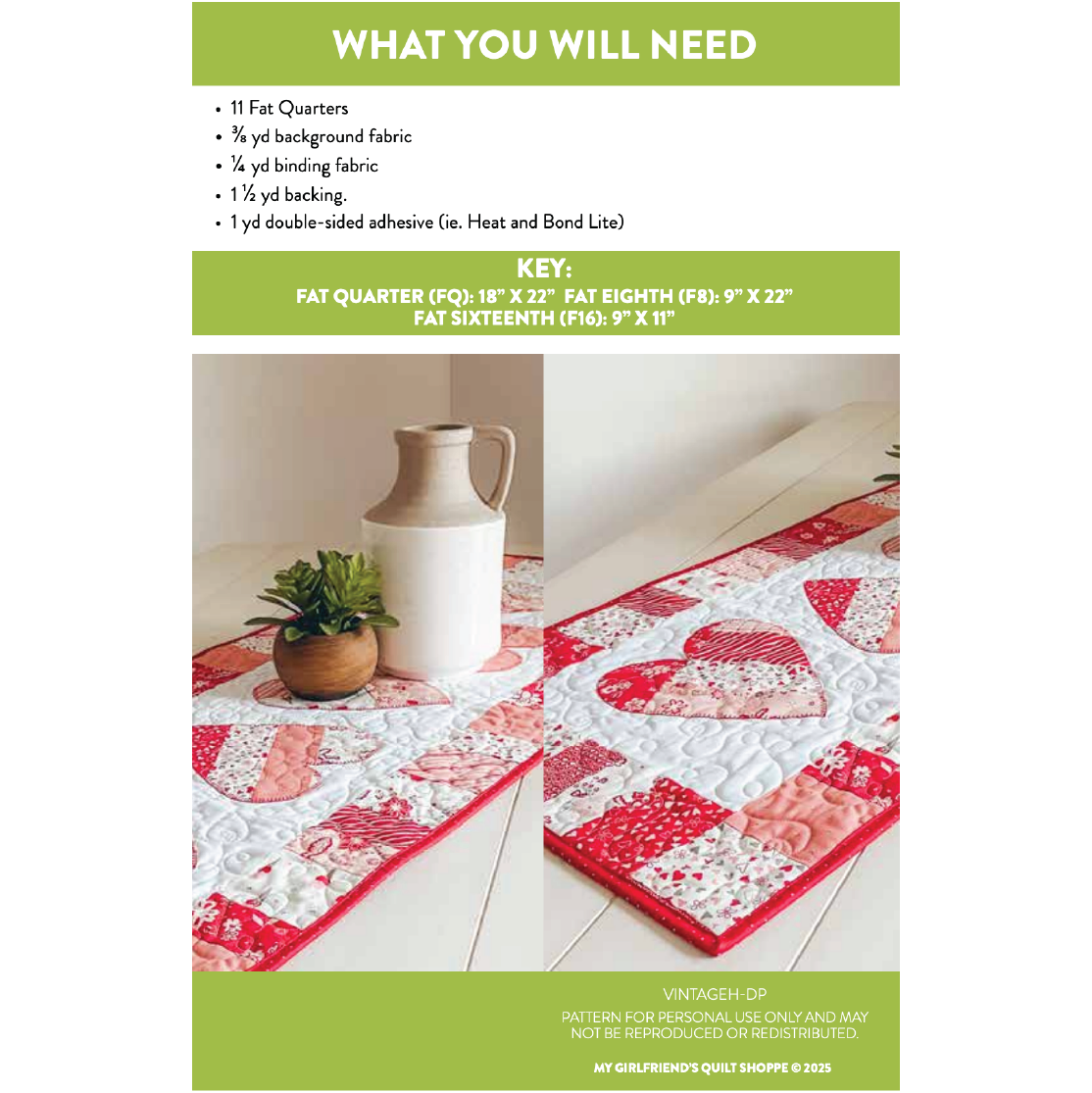 WHAT YOU WILL NEED

• 11 Fat Quarters
• ⅜ yd background fabric
• ¼ yd binding fabric
• 1 ½ yd backing.
• 1 yd double-sided adhesive (ie. Heat and Bond Lite)

KEY:
FAT QUARTER (FQ): 18" X 22" FAT EIGHTH (F8): 9" X 22"
FAT SIXTEENTH (F16): 9" X 11"

VINTAGEH-DP

PATTERN FOR PERSONAL USE ONLY AND MAY NOT BE REPRODUCED OR REDISTRIBUTED.

MY GIRLFRIEND'S QUILT SHOPPE © 2025